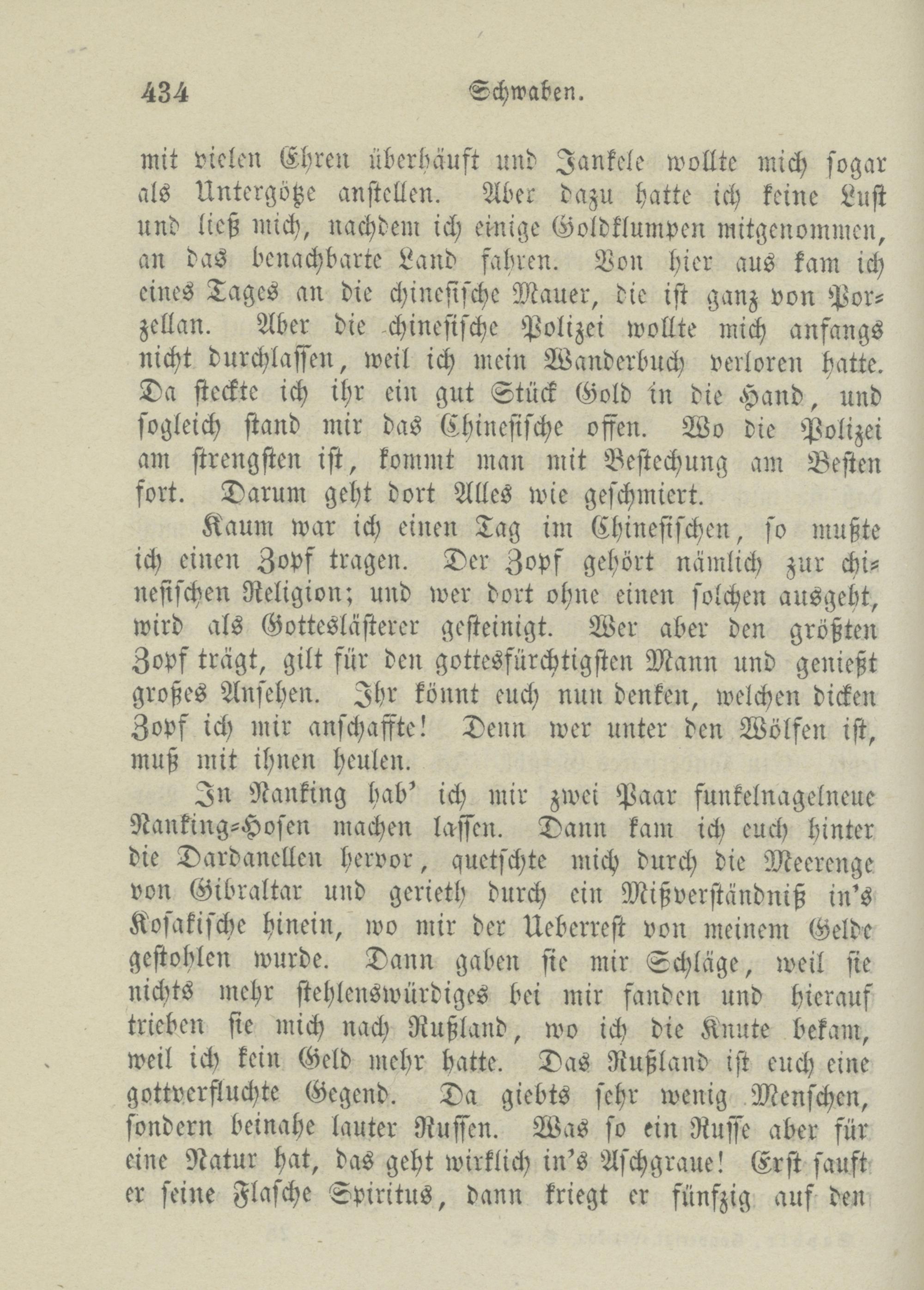 434 Schwaben.

mit vielen Ehren überhäuft und Jankele wollte mich sogar als Untergötze anstellen. Aber dazu hatte ich keine Lust und ließ mich, nachdem ich einige Goldklumpen mitgenommen, an das benachbarte Land fahren. Von hier aus kam ich eines Tages an die chinesische Mauer, die ist ganz von Porzellan. Aber die chinesische Polizei wollte mich anfangs nicht durchlassen, weil ich mein Wanderbuch verloren hatte. Da steckte ich ihr ein gut Stück Gold in die Hand, und sogleich stand mir das Chinesische offen. Wo die Polizei am strengsten ist, kommt man mit Bestechung am Besten fort. Darum geht dort Alles wie geschmiert.

Kaum war ich einen Tag im Chinesischen, so mußte ich einen Zopf tragen. Der Zopf gehört nämlich zur chinesischen Religion; und wer dort ohne einen solchen ausgeht, wird als Gotteslästerer gesteinigt. Wer aber den größten Zopf trägt, gilt für den gottesfürchtigsten Mann und genießt großes Ansehen. Ihr könnt euch nun denken, welchen dicken Zopf ich mir anschaffte! Denn wer unter den Wölfen ist, muß mit ihnen heulen.

In Nanking hab' ich mir zwei Paar funkelnagelneue Nanking-Hosen machen lassen. Dann kam ich euch hinter die Dardanellen hervor, quetschte mich durch die Meerenge von Gibraltar und gerieth durch ein Mißverständniß in's Kosakische hinein, wo mir der Ueberrest von meinem Gelde gestohlen wurde. Dann gaben sie mir Schläge, weil sie nichts mehr stehlenswürdiges bei mir fanden und hierauf trieben sie mich nach Rußland, wo ich die Knute bekam, weil ich kein Geld mehr hatte. Das Rußland ist euch eine gottverfluchte Gegend. Da giebts sehr wenig Menschen, sondern beinahe lauter Russen. Was so ein Russe aber für eine Natur hat, das geht wirklich in's Aschgraue! Erst sauft er seine Flasche Spiritus, dann kriegt er fünfzig auf den